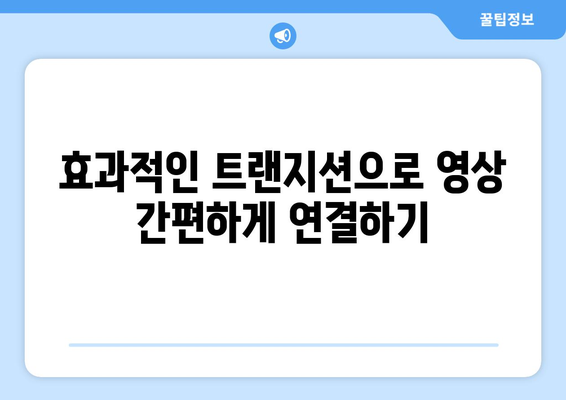 꿀팁정보

효과적인 트랜지션으로 영상 간편하게 연결하기